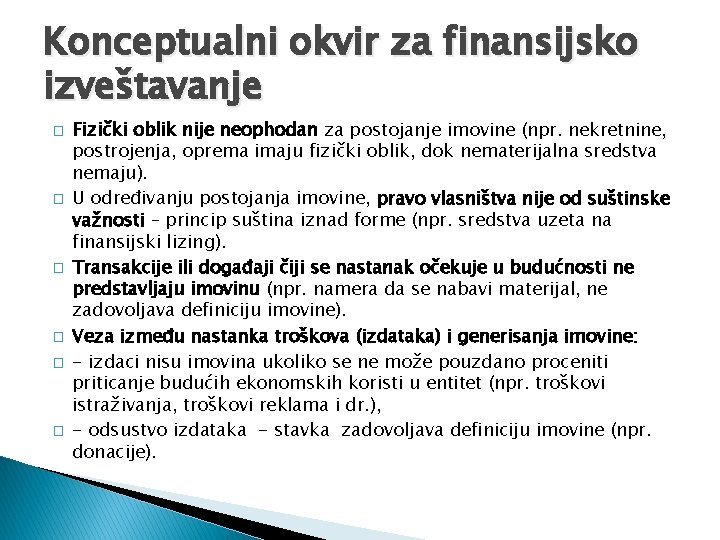 Konceptualni okvir za finansijsko izveštavanje

□ Fizički oblik nije neophodan za postojanje imovine (npr. nekretnine, postrojenja, oprema imaju fizički oblik, dok nematerijalna sredstva nemaju).

□ U određivanju postojanja imovine, pravo vlasništva nije od suštinske važnosti – princip suština iznad forme (npr. sredstva uzeta na finansijski lizing).

□ Transakcije ili događaji čiji se nastanak očekuje u budućnosti ne predstavljaju imovinu (npr. namera da se nabavi materijal, ne zadovoljava definiciju imovine).

□ Veza između nastanka troškova (izdataka) i generisanja imovine:

□ - izdaci nisu imovina ukoliko se ne može pouzdano proceniti priticanje budućih ekonomskih koristi u entitet (npr. troškovi istraživanja, troškovi reklama i dr.),

□ - odsustvo izdataka - stavka zadovoljava definiciju imovine (npr. donacije).